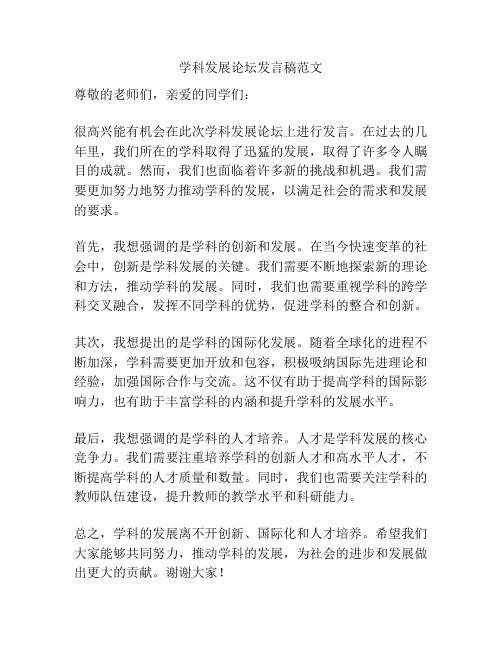 学科发展论坛发言稿范文

尊敬的老师们，亲爱的同学们：

很高兴能有机会在此次学科发展论坛上进行发言。在过去的几年里，我们所在的学科取得了迅猛的发展，取得了许多令人瞩目的成就。然而，我们也面临着许多新的挑战和机遇。我们需要更加努力地努力推动学科的发展，以满足社会的需求和发展的要求。

首先，我想强调的是学科的创新和发展。在当今快速变革的社会中，创新是学科发展的关键。我们需要不断地探索新的理论和方法，推动学科的发展。同时，我们也需要重视学科的跨学科交叉融合，发挥不同学科的优势，促进学科的整合和创新。

其次，我想提出的是学科的国际化发展。随着全球化的进程不断加深，学科需要更加开放和包容，积极吸纳国际先进理论和经验，加强国际合作与交流。这不仅有助于提高学科的国际影响力，也有助于丰富学科的内涵和提升学科的发展水平。

最后，我想强调的是学科的人才培养。人才是学科发展的核心竞争力。我们需要注重培养学科的创新人才和高水平人才，不断提高学科的人才质量和数量。同时，我们也需要关注学科的教师队伍建设，提升教师的教学水平和科研能力。

总之，学科的发展离不开创新、国际化和人才培养。希望我们大家能够共同努力，推动学科的发展，为社会的进步和发展做出更大的贡献。谢谢大家！